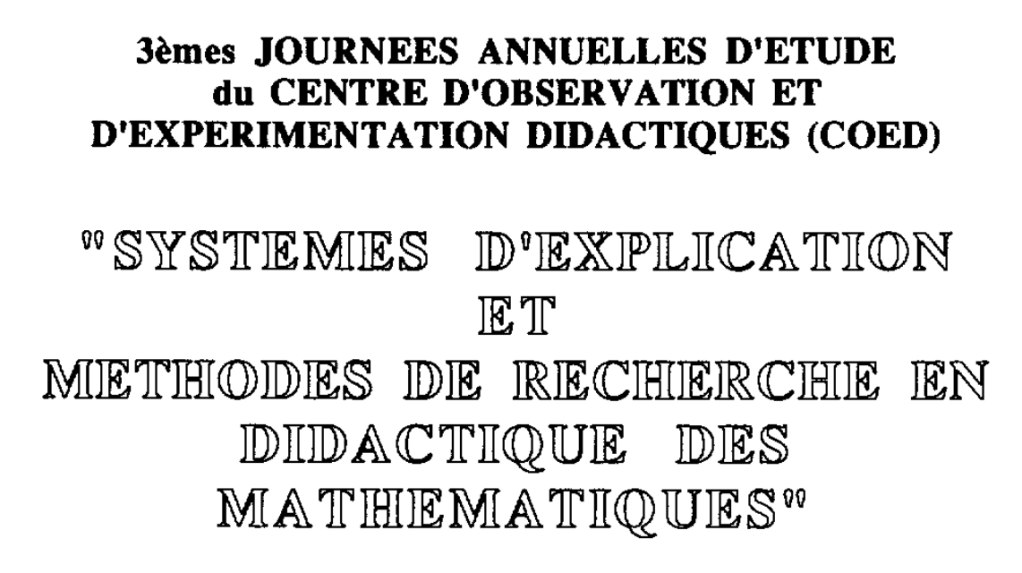 3èmes JOURNEES ANNUELLES D'ETUDE
du CENTRE D'OBSERVATION ET
D'EXPERIMENTATION DIDACTIQUES (COED)

"SYSTEMES D'EXPLICATION
ET
METHODES DE RECHERCHE EN
DIDACTIQUE DES
MATHEMATIQUES"